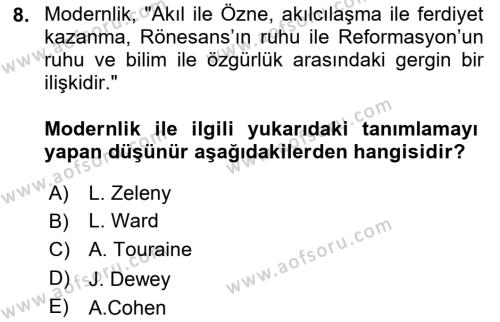 8. Modernlik, "Akıl ile Özne, akılcılaşma ile ferdiyet kazanma, Rönesans'ın ruhu ile Reformasyon'un ruhu ve bilim ile özgürlük arasındaki gergin bir ilişkidir."

Modernlik ile ilgili yukarıdaki tanımlamayı yapan düşünür aşağıdakilerden hangisidir?

A) L. Zeleny
B) L. Ward
C) A. Touraine
D) J. Dewey
E) A.Cohen

www.aofsoru.com